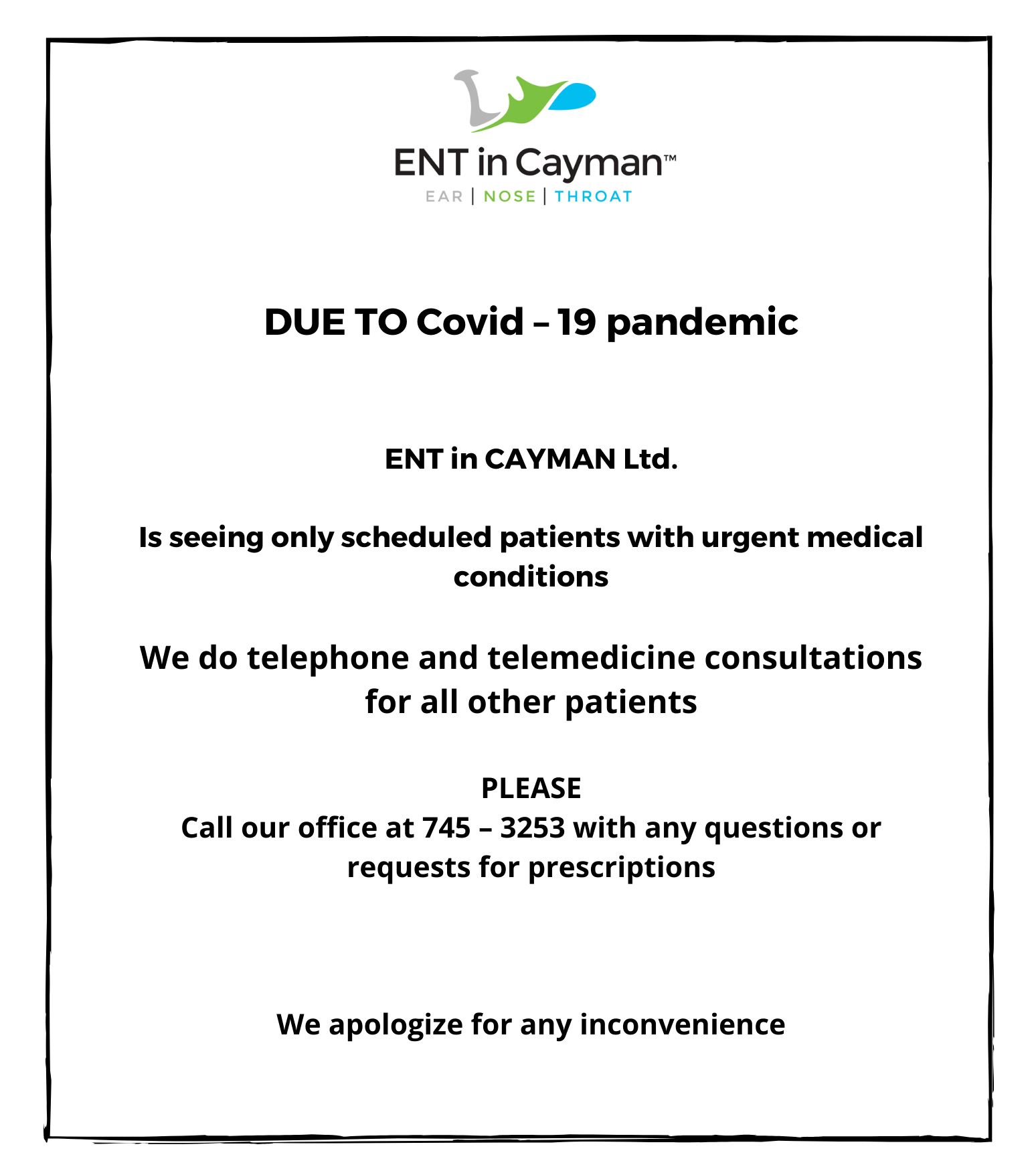 ENT in Cayman™
EAR | NOSE | THROAT

DUE TO Covid – 19 pandemic

ENT in CAYMAN Ltd.

Is seeing only scheduled patients with urgent medical conditions

We do telephone and telemedicine consultations for all other patients

PLEASE
Call our office at 745 – 3253 with any questions or requests for prescriptions

We apologize for any inconvenience